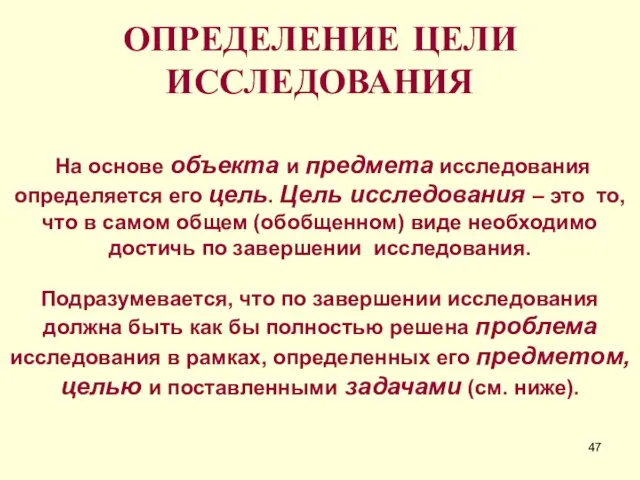 ОПРЕДЕЛЕНИЕ ЦЕЛИ ИССЛЕДОВАНИЯ

На основе объекта и предмета исследования определяется его цель. Цель исследования – это то, что в самом общем (обобщенном) виде необходимо достичь по завершении исследования.

Подразумевается, что по завершении исследования должна быть как бы полностью решена проблема исследования в рамках, определенных его предметом, целью и поставленными задачами (см. ниже).

47